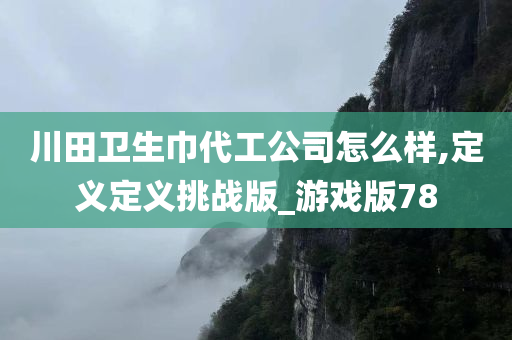 川田卫生巾代工公司怎么样,定义定义挑战版_游戏版78